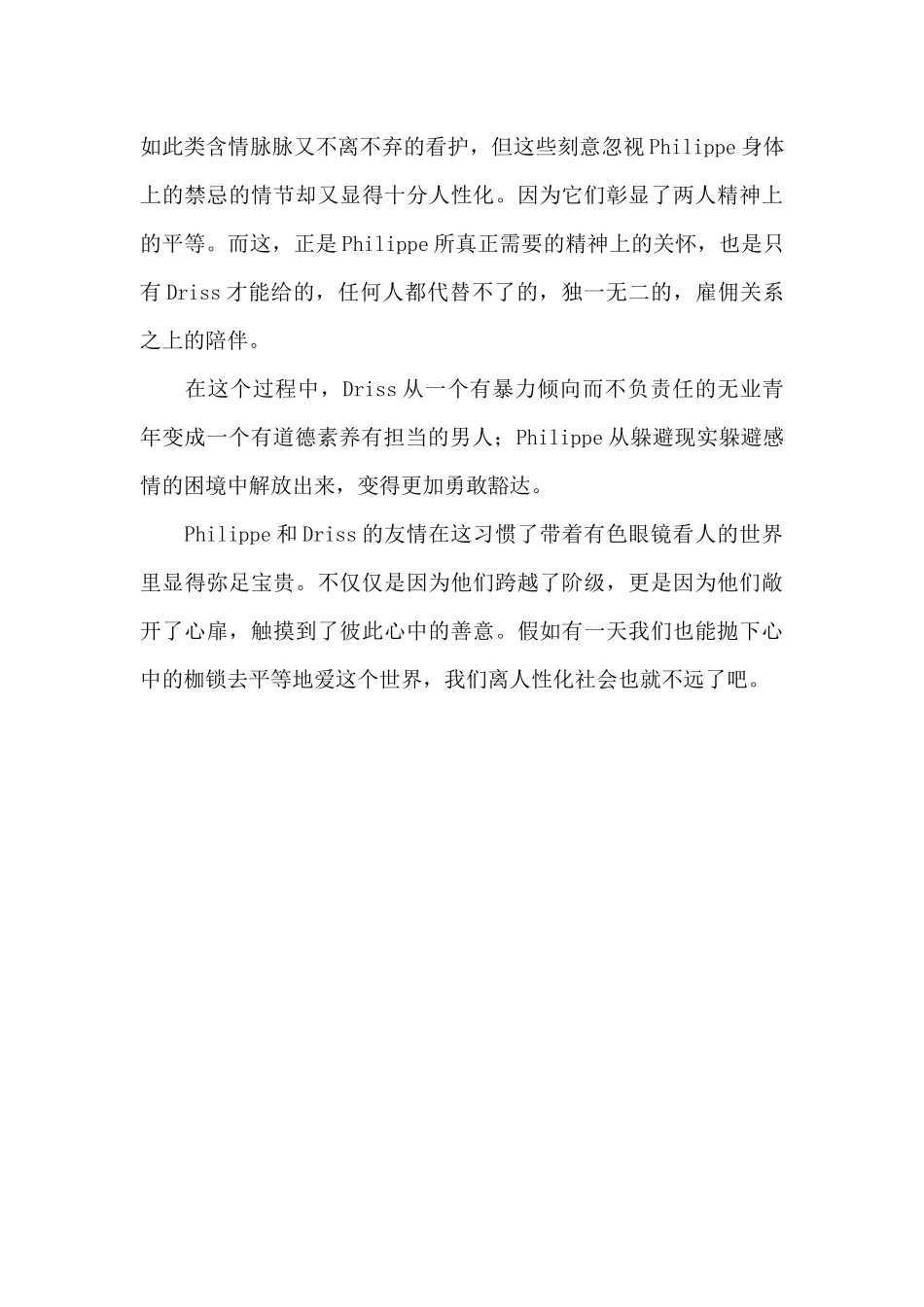 如此类含情脉脉又不离不弃的看护，但这些刻意忽视Philippe身体上的禁忌的情节却又显得十分人性化。因为它们彰显了两人精神上的平等。而这，正是Philippe所真正需要的精神上的关怀，也是只有Driss才能给的，任何人都代替不了的，独一无二的，雇佣关系之上的陪伴。

在这个过程中，Driss从一个有暴力倾向而不负责任的无业青年变成一个有道德素养有担当的男人；Philippe从躲避现实躲避感情的困境中解放出来，变得更加勇敢豁达。

Philippe和Driss的友情在这习惯了带着有色眼镜看人的世界里显得弥足宝贵。不仅仅是因为他们跨越了阶级，更是因为他们敞开了心扉，触摸到了彼此心中的善意。假如有一天我们也能抛下心中的枷锁去平等地爱这个世界，我们离人性化社会也就不远了吧。